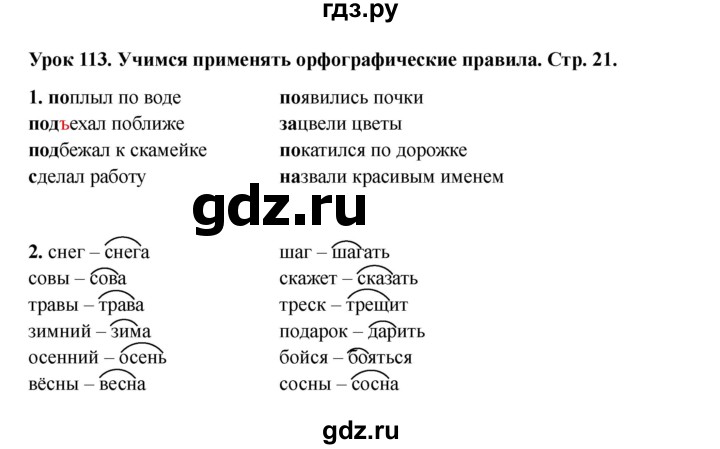 гдз.ру

Урок 113. Учимся применять орфографические правила. Стр. 21.

1. поплыл по воде
подъехал поближе
подбежал к скамейке
сделал работу

появились почки
зацвели цветы
покатился по дорожке
назвали красивым именем

gdz.ru

2. снег – снега
совы – сова
травы – трава
зимний – зима
осенний – осень
вёсны – весна

шаг – шагать
скажет – сказать
треск – трещит
подарок – дарить
бойся – бояться
сосны – сосна

gdz.ru